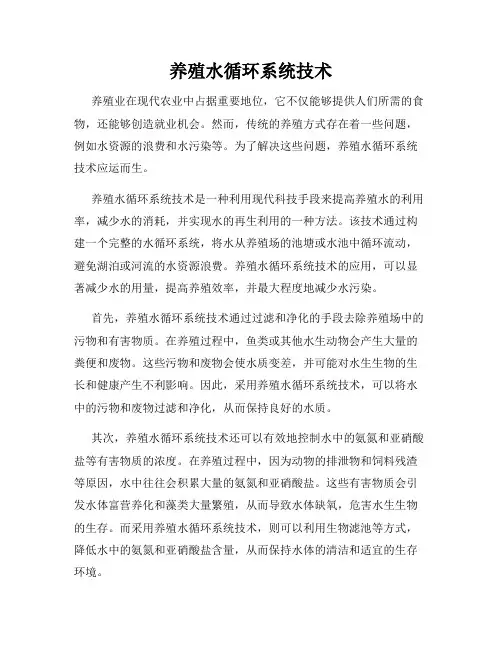 养殖水循环系统技术

养殖业在现代农业中占据重要地位，它不仅能够提供人们所需的食物，还能够创造就业机会。然而，传统的养殖方式存在着一些问题，例如水资源的浪费和水污染等。为了解决这些问题，养殖水循环系统技术应运而生。

养殖水循环系统技术是一种利用现代科技手段来提高养殖水的利用率，减少水的消耗，并实现水的再生利用的一种方法。该技术通过构建一个完整的水循环系统，将水从养殖场的池塘或水池中循环流动，避免湖泊或河流的水资源浪费。养殖水循环系统技术的应用，可以显著减少水的用量，提高养殖效率，并最大程度地减少水污染。

首先，养殖水循环系统技术通过过滤和净化的手段去除养殖场中的污物和有害物质。在养殖过程中，鱼类或其他水生动物会产生大量的粪便和废物。这些污物和废物会使水质变差，并可能对水生生物的生长和健康产生不利影响。因此，采用养殖水循环系统技术，可以将水中的污物和废物过滤和净化，从而保持良好的水质。

其次，养殖水循环系统技术还可以有效地控制水中的氨氮和亚硝酸盐等有害物质的浓度。在养殖过程中，因为动物的排泄物和饲料残渣等原因，水中往往会积累大量的氨氮和亚硝酸盐。这些有害物质会引发水体富营养化和藻类大量繁殖，从而导致水体缺氧，危害水生生物的生存。而采用养殖水循环系统技术，则可以利用生物滤池等方式，降低水中的氨氮和亚硝酸盐含量，从而保持水体的清洁和适宜的生存环境。